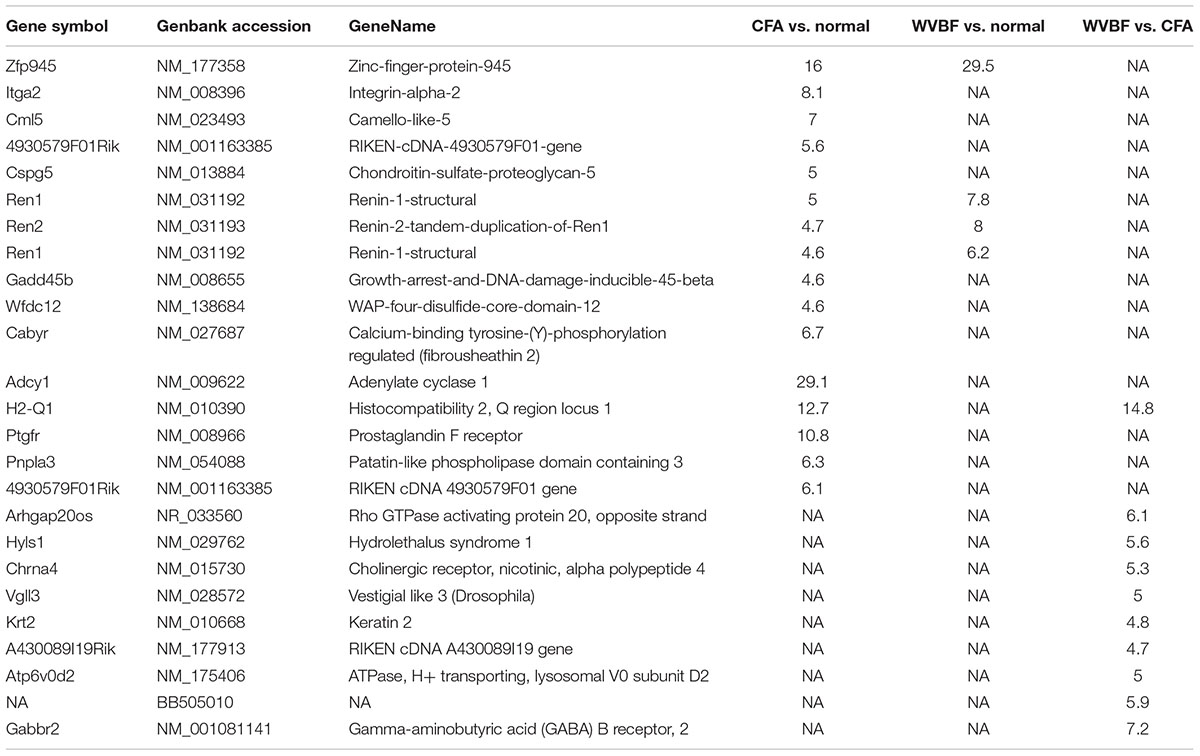 | Gene symbol | Genbank accession | GeneName | CFA vs. normal | WVBF vs. normal | WVBF vs. CFA |
|---|---|---|---|---|---|
| Zfp945 | NM_177358 | Zinc-finger-protein-945 | 16 | 29.5 | NA |
| Itga2 | NM_008396 | Integrin-alpha-2 | 8.1 | NA | NA |
| Cml5 | NM_023493 | Camello-like-5 | 7 | NA | NA |
| 4930579F01Rik | NM_001163385 | RIKEN-cDNA-4930579F01-gene | 5.6 | NA | NA |
| Cspg5 | NM_013884 | Chondroitin-sulfate-proteoglycan-5 | 5 | NA | NA |
| Ren1 | NM_031192 | Renin-1-structural | 5 | 7.8 | NA |
| Ren2 | NM_031193 | Renin-2-tandem-duplication-of-Ren1 | 4.7 | 8 | NA |
| Ren1 | NM_031192 | Renin-1-structural | 4.6 | 6.2 | NA |
| Gadd45b | NM_008655 | Growth-arrest-and-DNA-damage-inducible-45-beta | 4.6 | NA | NA |
| Wfdc12 | NM_138684 | WAP-four-disulfide-core-domain-12 | 4.6 | NA | NA |
| Cabyr | NM_027687 | Calcium-binding tyrosine-(Y)-phosphorylation regulated (fibrousheathin 2) | 6.7 | NA | NA |
| Adcy1 | NM_009622 | Adenylate cyclase 1 | 29.1 | NA | NA |
| H2-Q1 | NM_010390 | Histocompatibility 2, Q region locus 1 | 12.7 | NA | 14.8 |
| Ptgfr | NM_008966 | Prostaglandin F receptor | 10.8 | NA | NA |
| Pnpla3 | NM_054088 | Patatin-like phospholipase domain containing 3 | 6.3 | NA | NA |
| 4930579F01Rik | NM_001163385 | RIKEN cDNA 4930579F01 gene | 6.1 | NA | NA |
| Arhgap20os | NR_033560 | Rho GTPase activating protein 20, opposite strand | NA | NA | 6.1 |
| Hyls1 | NM_029762 | Hydrolethalus syndrome 1 | NA | NA | 5.6 |
| Chrna4 | NM_015730 | Cholinergic receptor, nicotinic, alpha polypeptide 4 | NA | NA | 5.3 |
| Vgll3 | NM_028572 | Vestigial like 3 (Drosophila) | NA | NA | 5 |
| Krt2 | NM_010668 | Keratin 2 | NA | NA | 4.8 |
| A430089I19Rik | NM_177913 | RIKEN cDNA A430089I19 gene | NA | NA | 4.7 |
| Atp6v0d2 | NM_175406 | ATPase, H+ transporting, lysosomal V0 subunit D2 | NA | NA | 5 |
| NA | BB505010 | NA | NA | NA | 5.9 |
| Gabbr2 | NM_001081141 | Gamma-aminobutyric acid (GABA) B receptor, 2 | NA | NA | 7.2 |